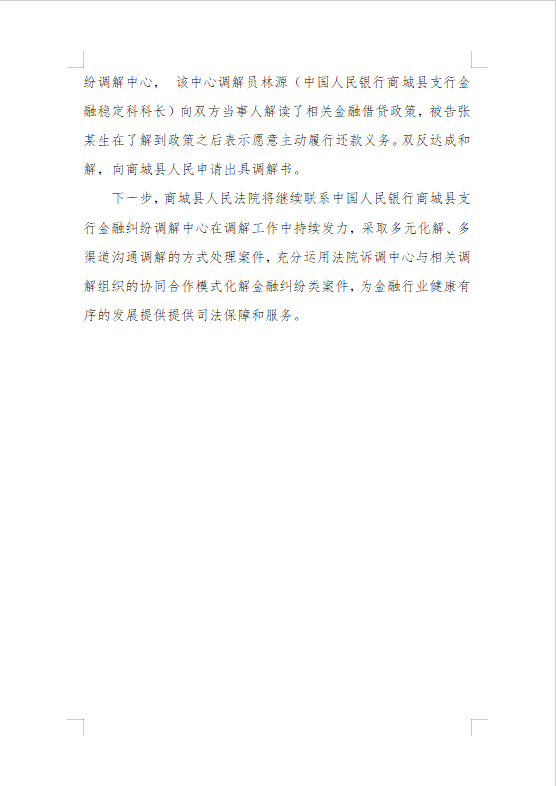 纷调解中心， 该中心调解员林源（中国人民银行商城县支行金融稳定科科长）向双方当事人解读了相关金融借贷政策，被告张某生在了解到政策之后表示愿意主动履行还款义务。双反达成和解，向商城县人民申请出具调解书。

下一步，商城县人民法院将继续联系中国人民银行商城县支行金融纠纷调解中心在调解工作中持续发力，采取多元化解、多渠道沟通调解的方式处理案件，充分运用法院诉调中心与相关调解组织的协同合作模式化解金融纠纷类案件，为金融行业健康有序的发展提供提供司法保障和服务。